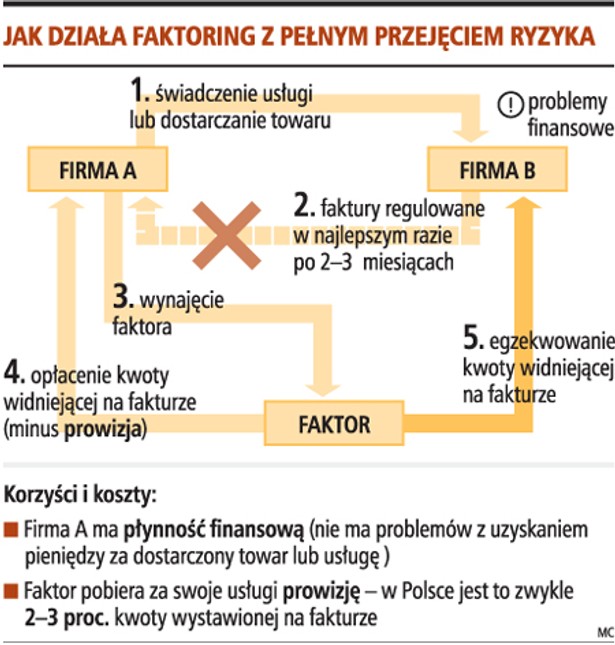 JAK DZIAŁA FAKTORING Z PEŁNYM PRZEJĘCIEM RYZYKA

1. świadczenie usługi lub dostarczanie towaru

! problemy finansowe

FIRMA A

FIRMA B

2. faktury regulowane w najlepszym razie po 2–3 miesiącach

3. wynajęcie faktora

4. opłacenie kwoty widniejącej na fakturze (minus prowizja)

5. egzekwowanie kwoty widniejącej na fakturze

FAKTOR

Korzyści i koszty:

Firma A ma płynność finansową (nie ma problemów z uzyskaniem pieniędzy za dostarczony towar lub usługę )

Faktor pobiera za swoje usługi prowizję – w Polsce jest to zwykle 2–3 proc. kwoty wystawionej na fakturze

MC